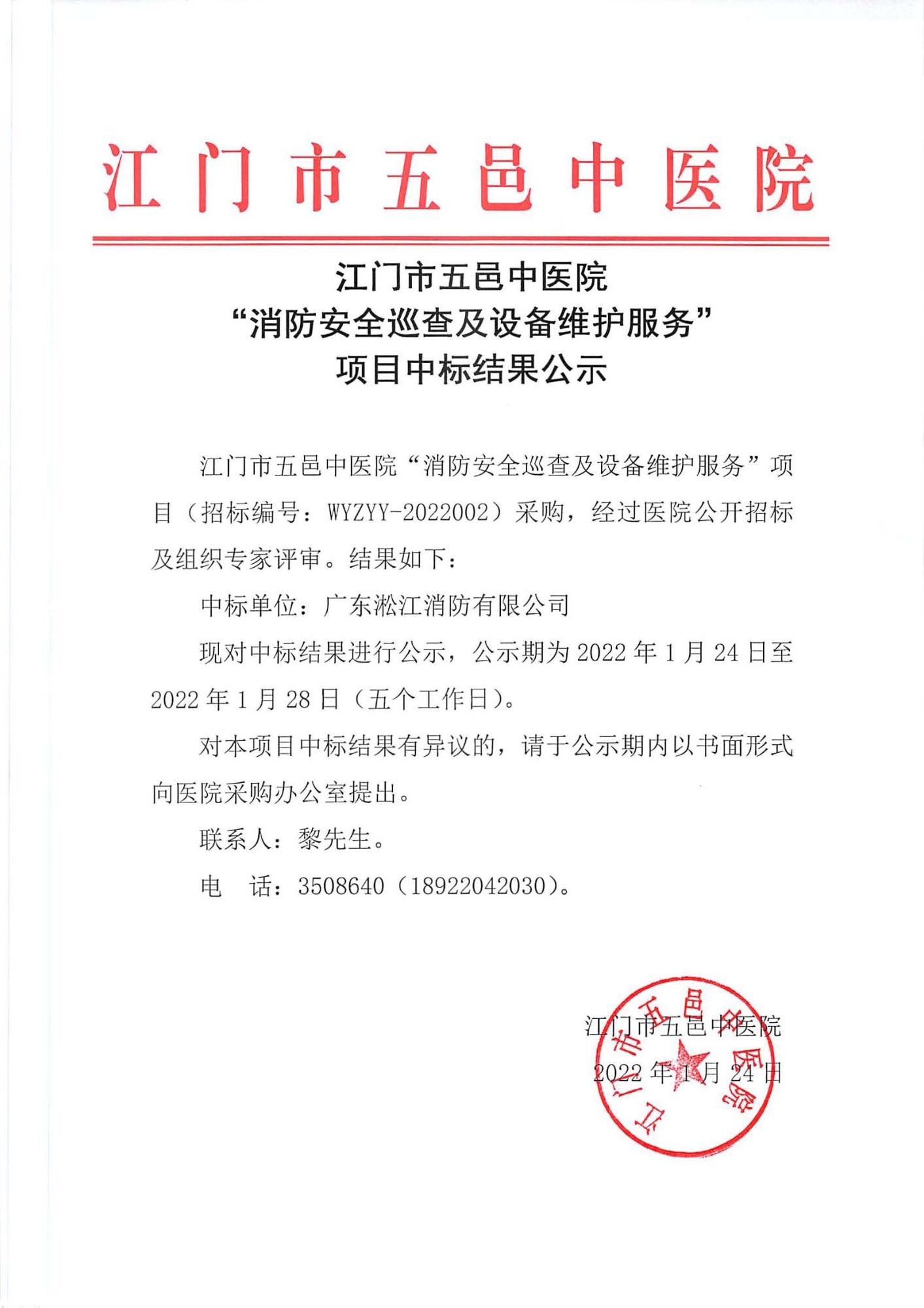 江门市五邑中医院

江门市五邑中医院
“消防安全巡查及设备维护服务”
项目中标结果公示

江门市五邑中医院“消防安全巡查及设备维护服务”项目（招标编号：WYZYY-2022002）采购，经过医院公开招标及组织专家评审。结果如下：

中标单位：广东淞江消防有限公司

现对中标结果进行公示，公示期为 2022 年 1 月 24 日至 2022 年 1 月 28 日（五个工作日）。

对本项目中标结果有异议的，请于公示期内以书面形式向医院采购办公室提出。

联系人：黎先生。

电　话：3508640（18922042030）。

江门市五邑中医院
2022 年 1 月 24 日

江门市五邑中医院